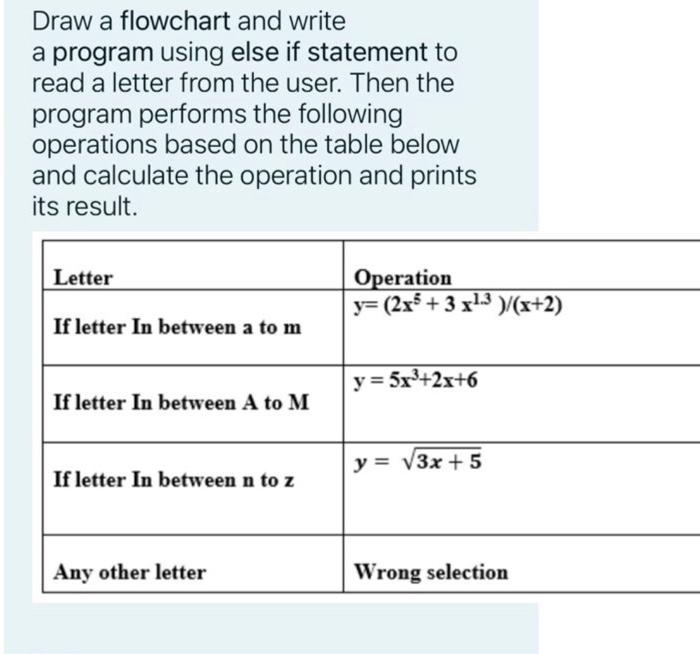 Draw a flowchart and write a program using else if statement to read a letter from the user. Then the program performs the following operations based on the table below and calculate the operation and prints its result.

| Letter | Operation |
|---|---|
| If letter In between a to m | $y= (2x^5 + 3x^{1.3})/(x+2)$ |
| If letter In between A to M | $y = 5x^3+2x+6$ |
| If letter In between n to z | $y = \sqrt{3x+5}$ |
| Any other letter | Wrong selection |